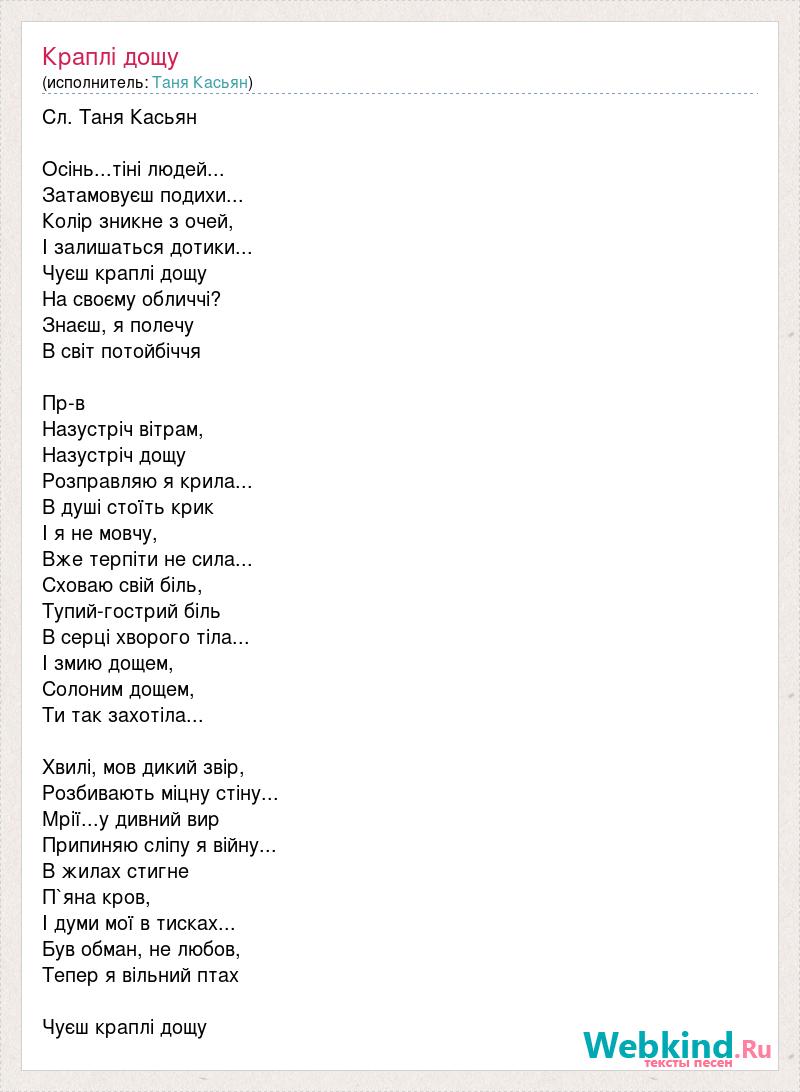 Краплі дощу
(исполнитель: Таня Касьян)

Сл. Таня Касьян

Осінь...тіні людей...
Затамовуєш подихи...
Колір зникне з очей,
І залишаться дотики...
Чуєш краплі дощу
На своєму обличчі?
Знаєш, я полечу
В світ потойбіччя

Пр-в
Назустріч вітрам,
Назустріч дощу
Розправляю я крила...
В душі стоїть крик
І я не мовчу,
Вже терпіти не сила...
Сховаю свій біль,
Тупий-гострий біль
В серці хворого тіла...
І змию дощем,
Солоним дощем,
Ти так захотіла...

Хвилі, мов дикий звір,
Розбивають міцну стіну...
Мрії...у дивний вир
Припиняю сліпу я війну...
В жилах стигне
П`яна кров,
І думи мої в тисках...
Був обман, не любов,
Тепер я вільний птах

Чуєш краплі дощу

Webkind.Ru
тексты песен